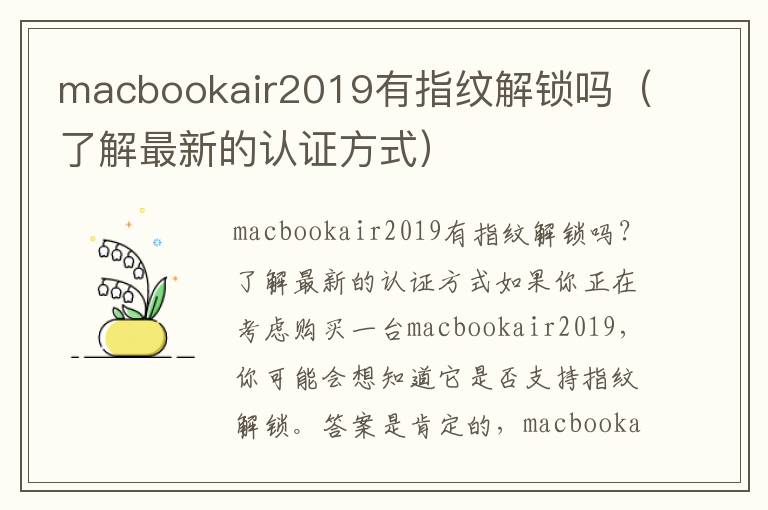 macbookair2019有指纹解锁吗（了解最新的认证方式）

macbookair2019有指纹解锁吗？了解最新的认证方式如果你正在考虑购买一台macbookair2019，你可能会想知道它是否支持指纹解锁。答案是肯定的，macbooka